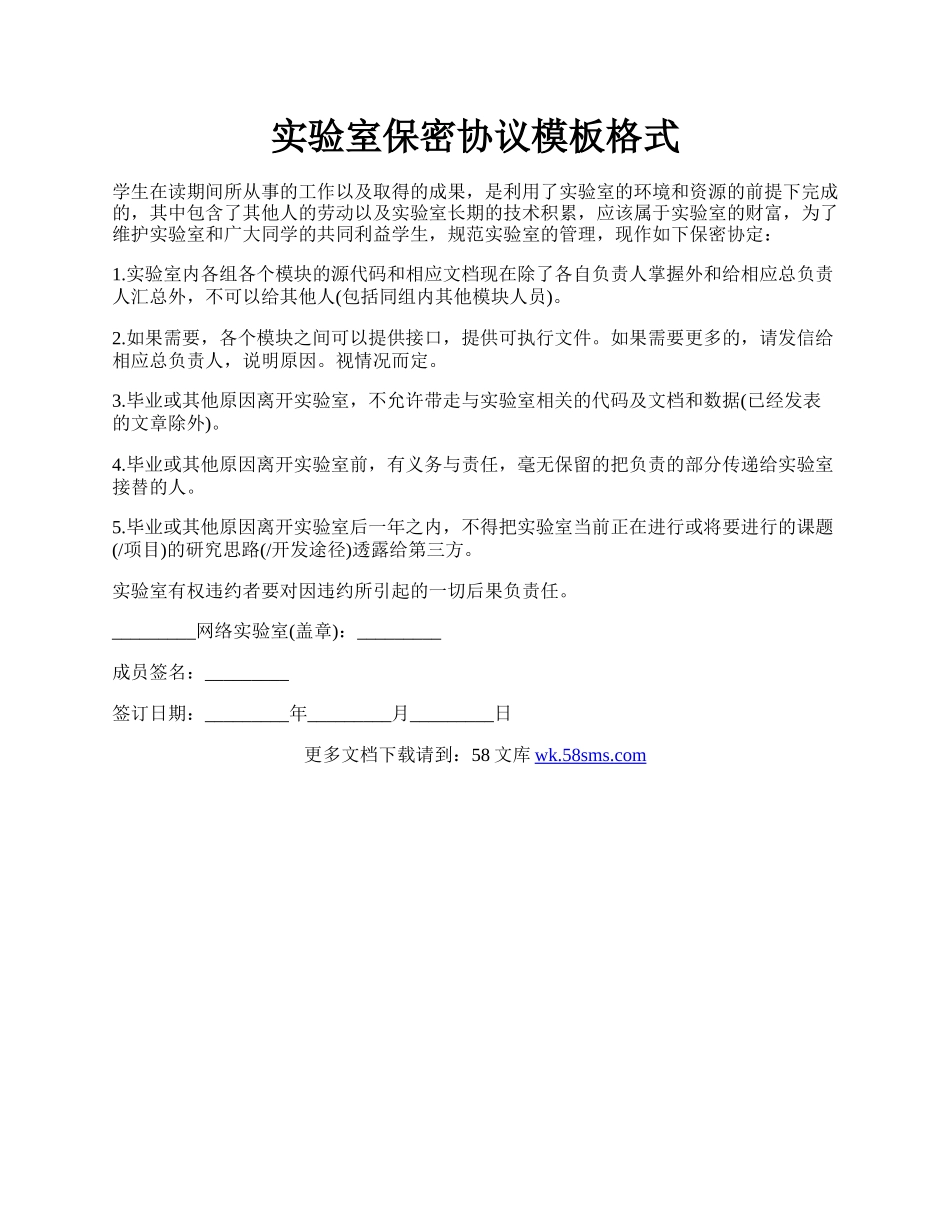 实验室保密协议模板格式

学生在读期间所从事的工作以及取得的成果，是利用了实验室的环境和资源的前提下完成的，其中包含了其他人的劳动以及实验室长期的技术积累，应该属于实验室的财富，为了维护实验室和广大同学的共同利益学生，规范实验室的管理，现作如下保密协定：

1.实验室内各组各个模块的源代码和相应文档现在除了各自负责人掌握外和给相应总负责人汇总外，不可以给其他人(包括同组内其他模块人员)。

2.如果需要，各个模块之间可以提供接口，提供可执行文件。如果需要更多的，请发信给相应总负责人，说明原因。视情况而定。

3.毕业或其他原因离开实验室，不允许带走与实验室相关的代码及文档和数据(已经发表的文章除外)。

4.毕业或其他原因离开实验室前，有义务与责任，毫无保留的把负责的部分传递给实验室接替的人。

5.毕业或其他原因离开实验室后一年之内，不得把实验室当前正在进行或将要进行的课题(/项目)的研究思路(/开发途径)透露给第三方。

实验室有权违约者要对因违约所引起的一切后果负责任。

_________网络实验室(盖章)：_________

成员签名：_________

签订日期：_________年_________月_________日

更多文档下载请到：58 文库 wk.58sms.com